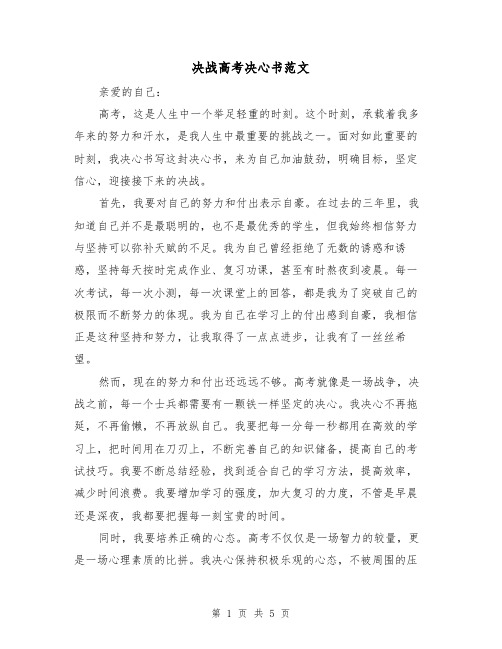 决战高考决心书范文

亲爱的自己：

高考，这是人生中一个举足轻重的时刻。这个时刻，承载着我多年来的努力和汗水，是我人生中最重要的挑战之一。面对如此重要的时刻，我决心书写这封决心书，来为自己加油鼓劲，明确目标，坚定信心，迎接接下来的决战。

首先，我要对自己的努力和付出表示自豪。在过去的三年里，我知道自己并不是最聪明的，也不是最优秀的学生，但我始终相信努力与坚持可以弥补天赋的不足。我为自己曾经拒绝了无数的诱惑和诱惑，坚持每天按时完成作业、复习功课，甚至有时熬夜到凌晨。每一次考试，每一次小测，每一次课堂上的回答，都是我为了突破自己的极限而不断努力的体现。我为自己在学习上的付出感到自豪，我相信正是这种坚持和努力，让我取得了一点点进步，让我有了一丝丝希望。

然而，现在的努力和付出还远远不够。高考就像是一场战争，决战之前，每一个士兵都需要有一颗铁一样坚定的决心。我决心不再拖延，不再偷懒，不再放纵自己。我要把每一分每一秒都用在高效的学习上，把时间用在刀刃上，不断完善自己的知识储备，提高自己的考试技巧。我要不断总结经验，找到适合自己的学习方法，提高效率，减少时间浪费。我要增加学习的强度，加大复习的力度，不管是早晨还是深夜，我都要把握每一刻宝贵的时间。

同时，我要培养正确的心态。高考不仅仅是一场智力的较量，更是一场心理素质的比拼。我决心保持积极乐观的心态，不被周围的压

第 1 页 共 5 页